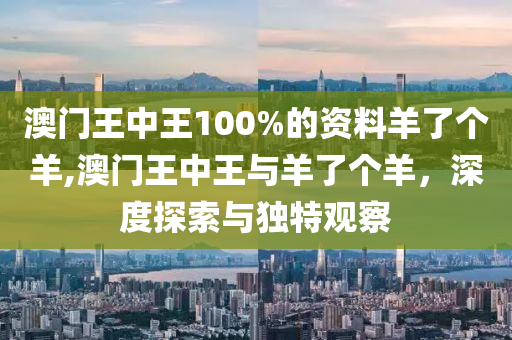 澳门王中王100%的资料羊了个羊,澳门王中王与羊了个羊，深度探索与独特观察